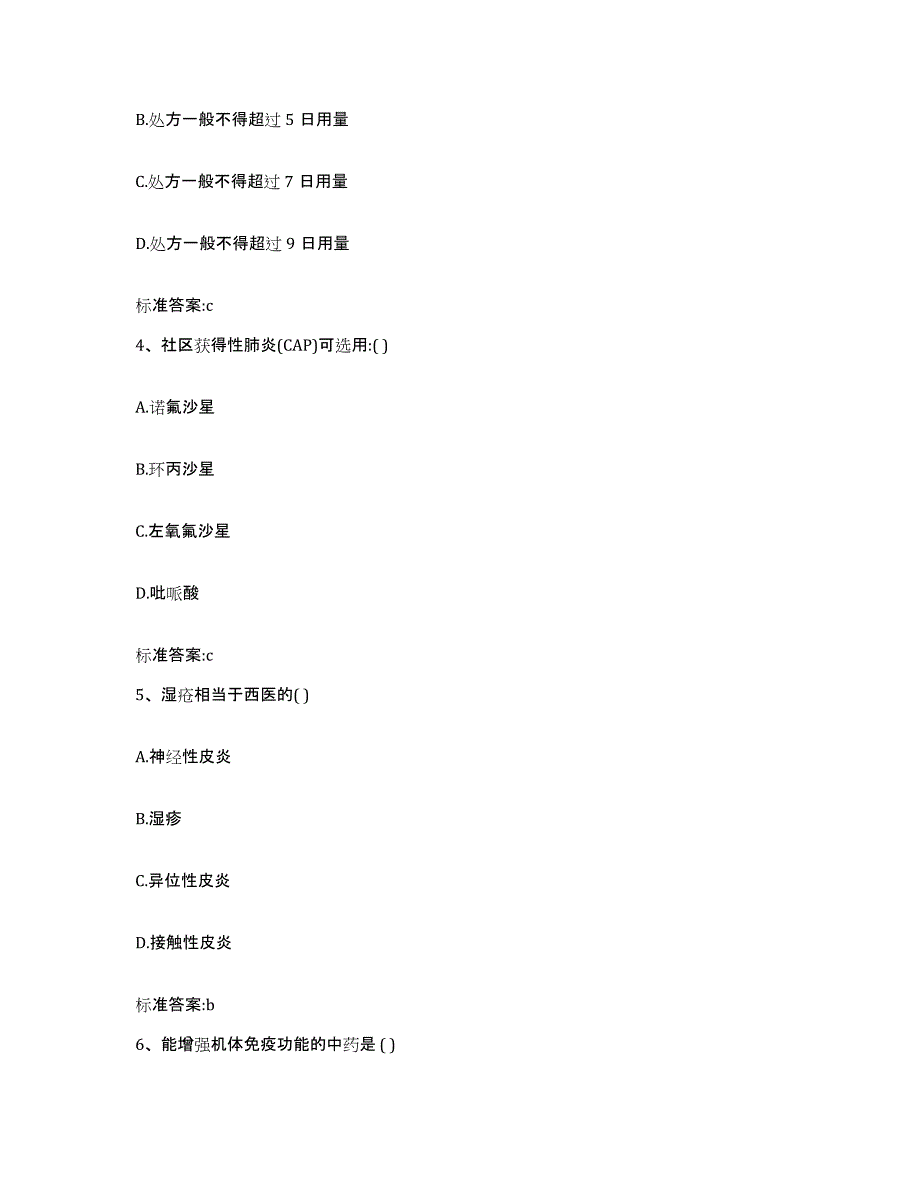 B.处方一般不得超过 5 日用量

C.处方一般不得超过 7 日用量

D.处方一般不得超过 9 日用量

标准答案:c

4、社区获得性肺炎(CAP)可选用:( )

A.诺氟沙星

B.环丙沙星

C.左氧氟沙星

D.吡哌酸

标准答案:c

5、湿疮相当于西医的( )

A.神经性皮炎

B.湿疹

C.异位性皮炎

D.接触性皮炎

标准答案:b

6、能增强机体免疫功能的中药是 ( )